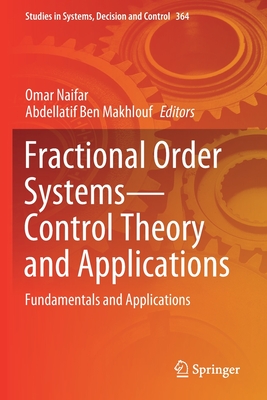 Studies in Systems, Decision and Control 364

Omar Naifar
Abdellatif Ben Makhlouf Editors

Fractional Order Systems—Control Theory and Applications

Fundamentals and Applications

Springer